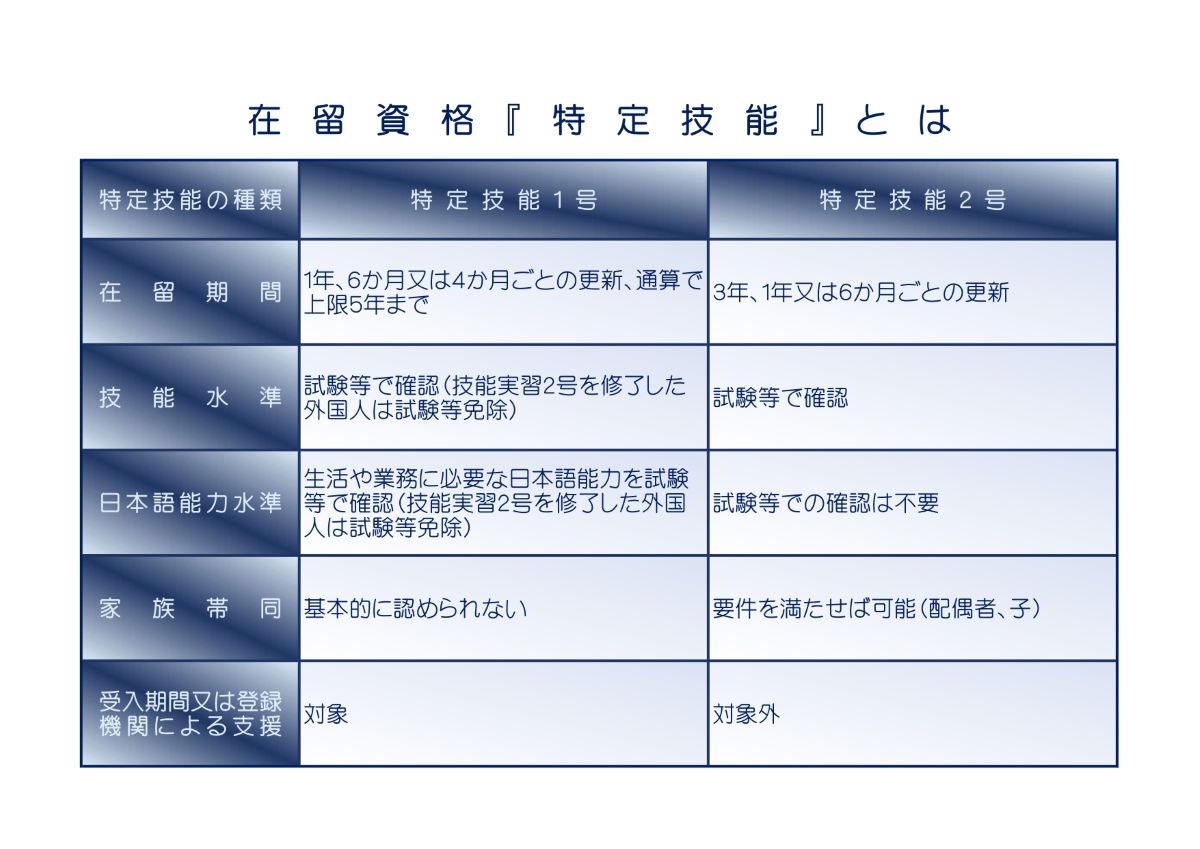 在留資格『特定技能』とは

| 特定技能の種類 | 特定技能1号 | 特定技能2号 |
|---|---|---|
| 在留期間 | 1年、6か月又は4か月ごとの更新、通算で上限5年まで | 3年、1年又は6か月ごとの更新 |
| 技能水準 | 試験等で確認(技能実習2号を修了した外国人は試験等免除) | 試験等で確認 |
| 日本語能力水準 | 生活や業務に必要な日本語能力を試験等で確認(技能実習2号を修了した外国人は試験等免除) | 試験等での確認は不要 |
| 家族帯同 | 基本的に認められない | 要件を満たせば可能(配偶者、子) |
| 受入期間又は登録機関による支援 | 対象 | 対象外 |